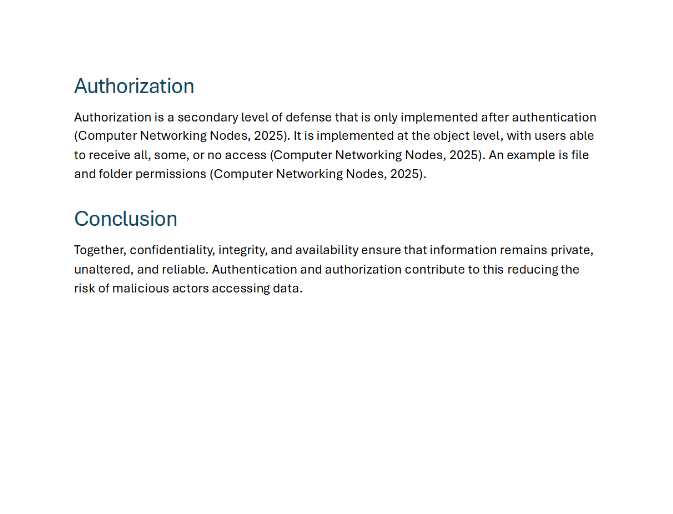 Authorization

Authorization is a secondary level of defense that is only implemented after authentication (Computer Networking Nodes, 2025). It is implemented at the object level, with users able to receive all, some, or no access (Computer Networking Nodes, 2025). An example is file and folder permissions (Computer Networking Nodes, 2025).

Conclusion

Together, confidentiality, integrity, and availability ensure that information remains private, unaltered, and reliable. Authentication and authorization contribute to this reducing the risk of malicious actors accessing data.